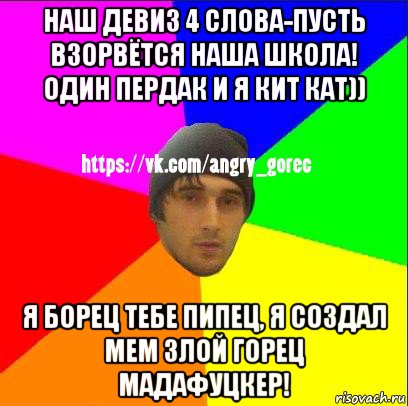 НАШ ДЕВИЗ 4 СЛОВА-ПУСТЬ ВЗОРВЁТСЯ НАША ШКОЛА! ОДИН ПЕРДАК И Я КИТ КАТ))

https://vk.com/angry_gorec

Я БОРЕЦ ТЕБЕ ПИПЕЦ, Я СОЗДАЛ МЕМ ЗЛОЙ ГОРЕЦ МАДАФУЦКЕР!

risovach.ru